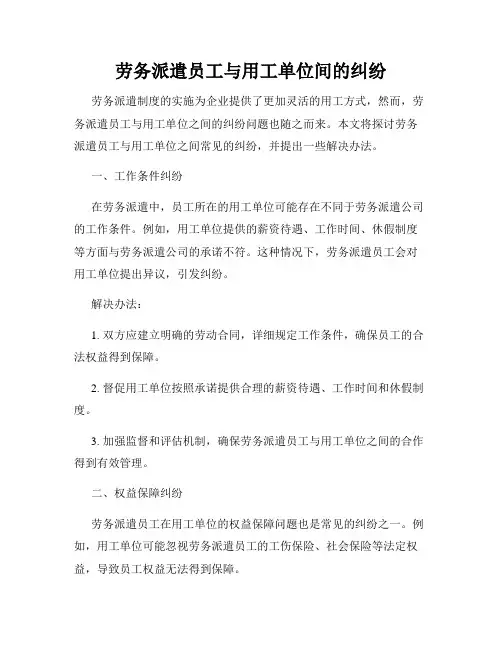 劳务派遣员工与用工单位间的纠纷

劳务派遣制度的实施为企业提供了更加灵活的用工方式，然而，劳务派遣员工与用工单位之间的纠纷问题也随之而来。本文将探讨劳务派遣员工与用工单位之间常见的纠纷，并提出一些解决办法。

一、工作条件纠纷

在劳务派遣中，员工所在的用工单位可能存在不同于劳务派遣公司的工作条件。例如，用工单位提供的薪资待遇、工作时间、休假制度等方面与劳务派遣公司的承诺不符。这种情况下，劳务派遣员工会对用工单位提出异议，引发纠纷。

解决办法：

1. 双方应建立明确的劳动合同，详细规定工作条件，确保员工的合法权益得到保障。

2. 督促用工单位按照承诺提供合理的薪资待遇、工作时间和休假制度。

3. 加强监督和评估机制，确保劳务派遣员工与用工单位之间的合作得到有效管理。

二、权益保障纠纷

劳务派遣员工在用工单位的权益保障问题也是常见的纠纷之一。例如，用工单位可能忽视劳务派遣员工的工伤保险、社会保险等法定权益，导致员工权益无法得到保障。